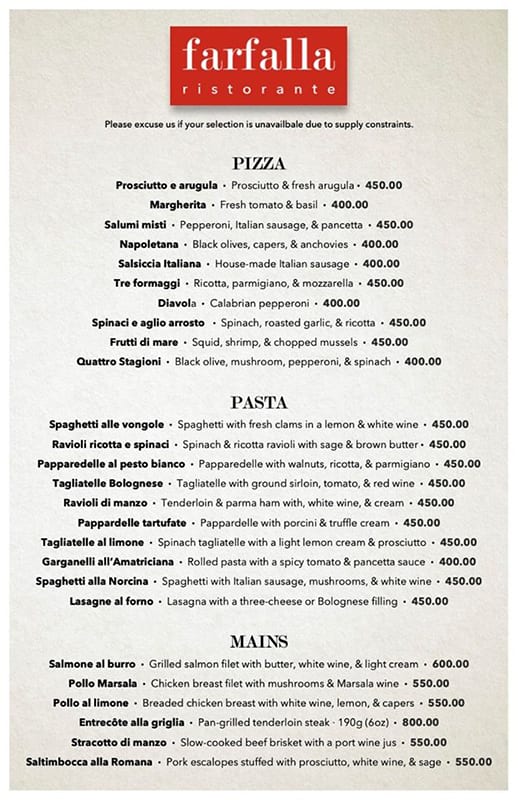 farfalla
ristorante

Please excuse us if your selection is unavailbale due to supply constraints.

PIZZA

Prosciutto e arugula • Prosciutto & fresh arugula • 450.00
Margherita • Fresh tomato & basil • 400.00
Salumi misti • Pepperoni, Italian sausage, & pancetta • 450.00
Napoletana • Black olives, capers, & anchovies • 400.00
Salsiccia Italiana • House-made Italian sausage • 400.00
Tre formaggi • Ricotta, parmigiano, & mozzarella • 450.00
Diavola • Calabrian pepperoni • 400.00
Spinaci e aglio arrosto • Spinach, roasted garlic, & ricotta • 450.00
Frutti di mare • Squid, shrimp, & chopped mussels • 450.00
Quattro Stagioni • Black olive, mushroom, pepperoni, & spinach • 400.00

PASTA

Spaghetti alle vongole • Spaghetti with fresh clams in a lemon & white wine • 450.00
Ravioli ricotta e spinaci • Spinach & ricotta ravioli with sage & brown butter • 450.00
Papparedelle al pesto bianco • Papparedelle with walnuts, ricotta, & parmigiano • 450.00
Tagliatelle Bolognese • Tagliatelle with ground sirloin, tomato, & red wine • 450.00
Ravioli di manzo • Tenderloin & parma ham with, white wine, & cream • 450.00
Pappardelle tartufate • Pappardelle with porcini & truffle cream • 450.00
Tagliatelle al limone • Spinach tagliatelle with a light lemon cream & prosciutto • 450.00
Garganelli all'Amatriciana • Rolled pasta with a spicy tomato & pancetta sauce • 400.00
Spaghetti alla Norcina • Spaghetti with Italian sausage, mushrooms, & white wine • 450.00
Lasagne al forno • Lasagna with a three-cheese or Bolognese filling • 450.00

MAINS

Salmone al burro • Grilled salmon filet with butter, white wine, & light cream • 600.00
Pollo Marsala • Chicken breast filet with mushrooms & Marsala wine • 550.00
Pollo al limone • Breaded chicken breast with white wine, lemon, & capers • 550.00
Entrecôte alla griglia • Pan-grilled tenderloin steak · 190g (6oz) • 800.00
Stracotto di manzo • Slow-cooked beef brisket with a port wine jus • 550.00
Saltimbocca alla Romana • Pork escalopes stuffed with prosciutto, white wine, & sage • 550.00